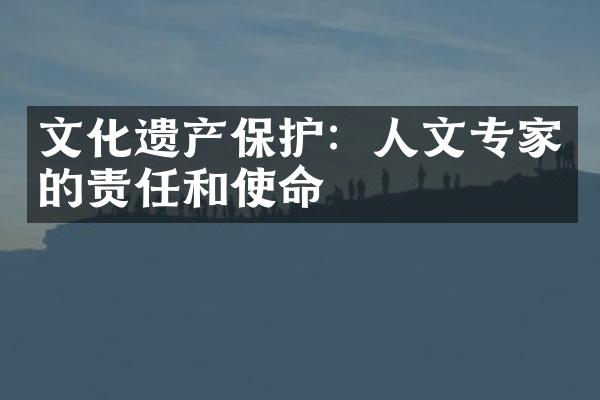 文化遗产保护：人文专家的责任和使命